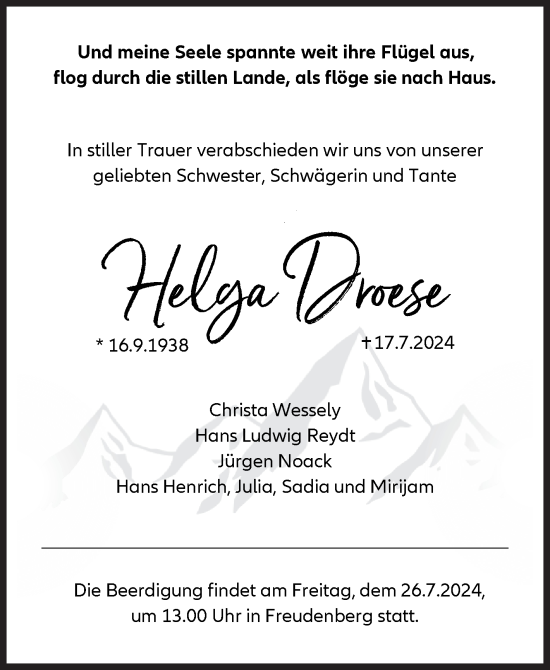 Und meine Seele spannte weit ihre Flügel aus,
flog durch die stillen Lande, als flöge sie nach Haus.

In stiller Trauer verabschieden wir uns von unserer geliebten Schwester, Schwägerin und Tante

Helga Droese

* 16.9.1938

† 17.7.2024

Christa Wessely
Hans Ludwig Reydt
Jürgen Noack
Hans Henrich, Julia, Sadia und Mirijam

Die Beerdigung findet am Freitag, dem 26.7.2024, um 13.00 Uhr in Freudenberg statt.